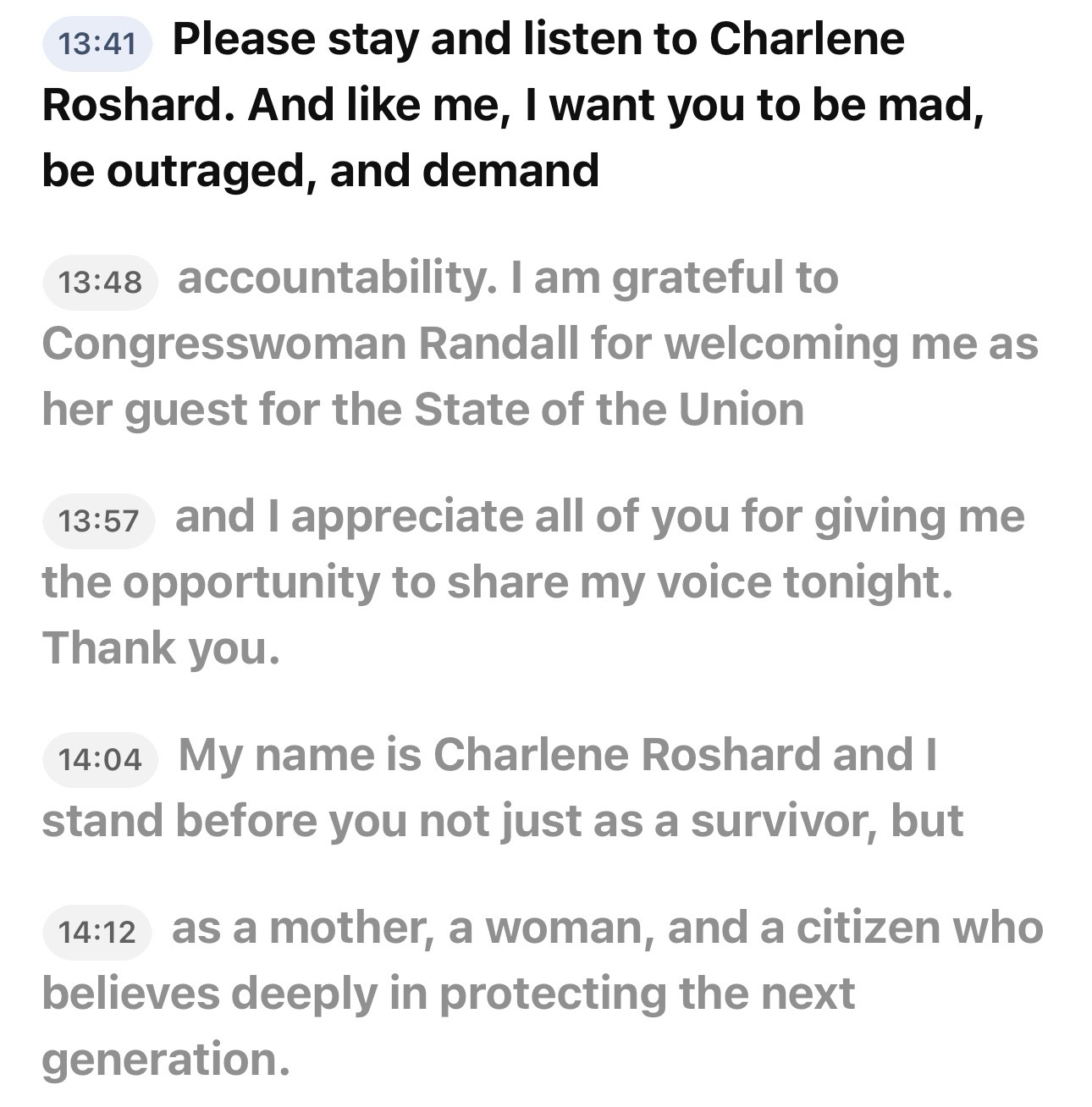 13:41 Please stay and listen to Charlene Roshard. And like me, I want you to be mad, be outraged, and demand

13:48 accountability. I am grateful to Congresswoman Randall for welcoming me as her guest for the State of the Union

13:57 and I appreciate all of you for giving me the opportunity to share my voice tonight. Thank you.

14:04 My name is Charlene Roshard and I stand before you not just as a survivor, but

14:12 as a mother, a woman, and a citizen who believes deeply in protecting the next generation.